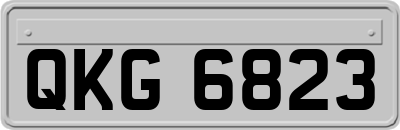 QKG 6823